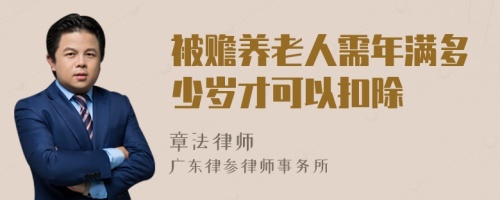 被赡养老人需年满多少岁才可以扣除

章法律师
广东律参律师事务所